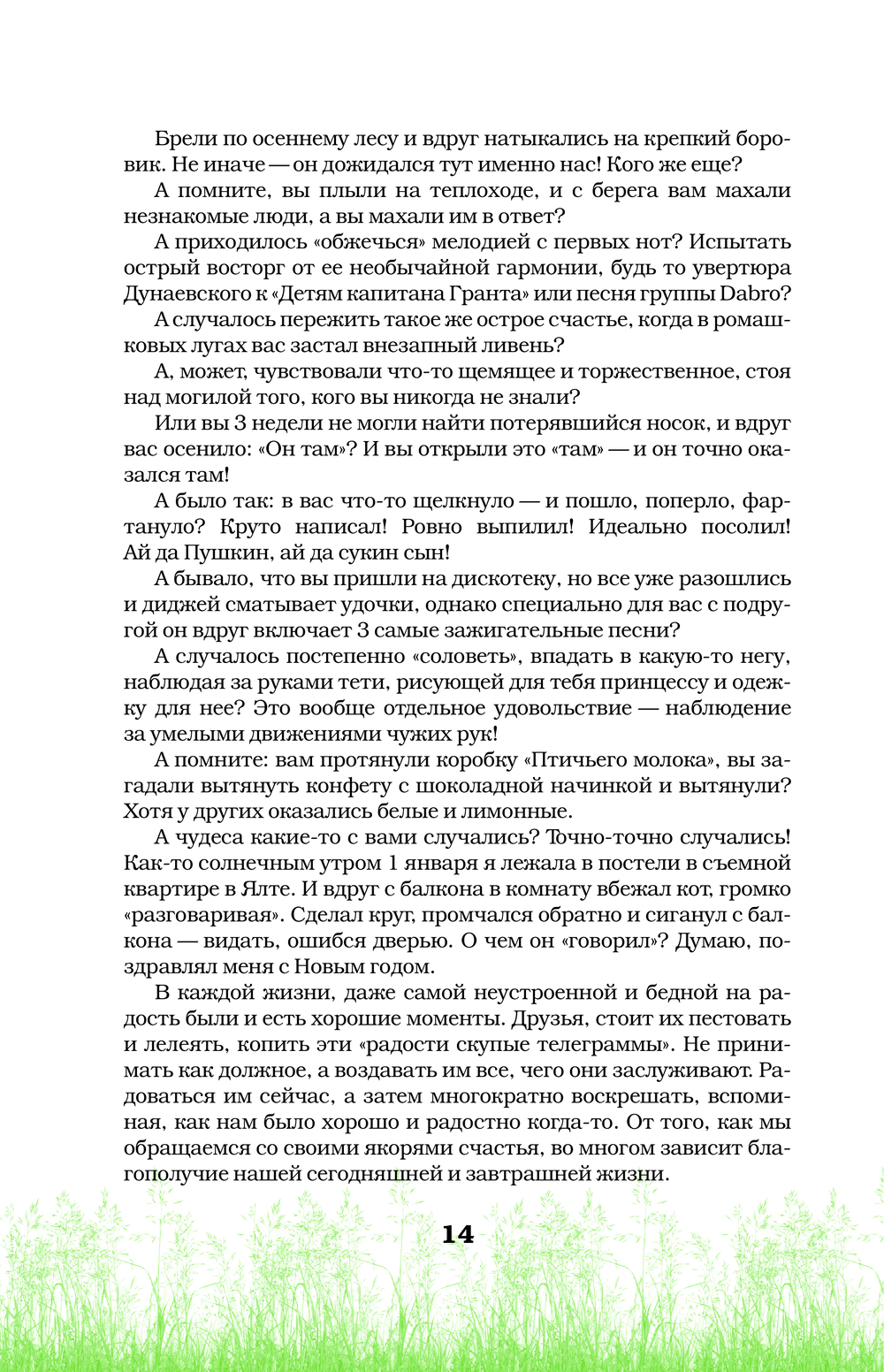 Брели по осеннему лесу и вдруг натыкались на крепкий боровик. Не иначе — он дожидался тут именно нас! Кого же еще?

А помните, вы плыли на теплоходе, и с берега вам махали незнакомые люди, а вы махали им в ответ?

А приходилось «обжечься» мелодией с первых нот? Испытать острый восторг от ее необычайной гармонии, будь то увертюра Дунаевского к «Детям капитана Гранта» или песня группы Dabro?

А случалось пережить такое же острое счастье, когда в ромашковых лугах вас застал внезапный ливень?

А, может, чувствовали что-то щемящее и торжественное, стоя над могилой того, кого вы никогда не знали?

Или вы 3 недели не могли найти потерявшийся носок, и вдруг вас осенило: «Он там»? И вы открыли это «там» — и он точно оказался там!

А было так: в вас что-то щелкнуло — и пошло, поперло, фартануло? Круто написал! Ровно выпилил! Идеально посолил! Ай да Пушкин, ай да сукин сын!

А бывало, что вы пришли на дискотеку, но все уже разошлись и диджей сматывает удочки, однако специально для вас с подругой он вдруг включает 3 самые зажигательные песни?

А случалось постепенно «соловеть», впадать в какую-то негу, наблюдая за руками тети, рисующей для тебя принцессу и одежку для нее? Это вообще отдельное удовольствие — наблюдение за умелыми движениями чужих рук!

А помните: вам протянули коробку «Птичьего молока», вы загадали вытянуть конфету с шоколадной начинкой и вытянули? Хотя у других оказались белые и лимонные.

А чудеса какие-то с вами случались? Точно-точно случались! Как-то солнечным утром 1 января я лежала в постели в съемной квартире в Ялте. И вдруг с балкона в комнату вбежал кот, громко «разговаривая». Сделал круг, промчался обратно и сиганул с балкона — видать, ошибся дверью. О чем он «говорил»? Думаю, поздравлял меня с Новым годом.

В каждой жизни, даже самой неустроенной и бедной на радость были и есть хорошие моменты. Друзья, стоит их пестовать и лелеять, копить эти «радости скупые телеграммы». Не принимать как должное, а воздавать им все, чего они заслуживают. Радоваться им сейчас, а затем многократно воскрешать, вспоминая, как нам было хорошо и радостно когда-то. От того, как мы обращаемся со своими якорями счастья, во многом зависит благополучие нашей сегодняшней и завтрашней жизни.

14